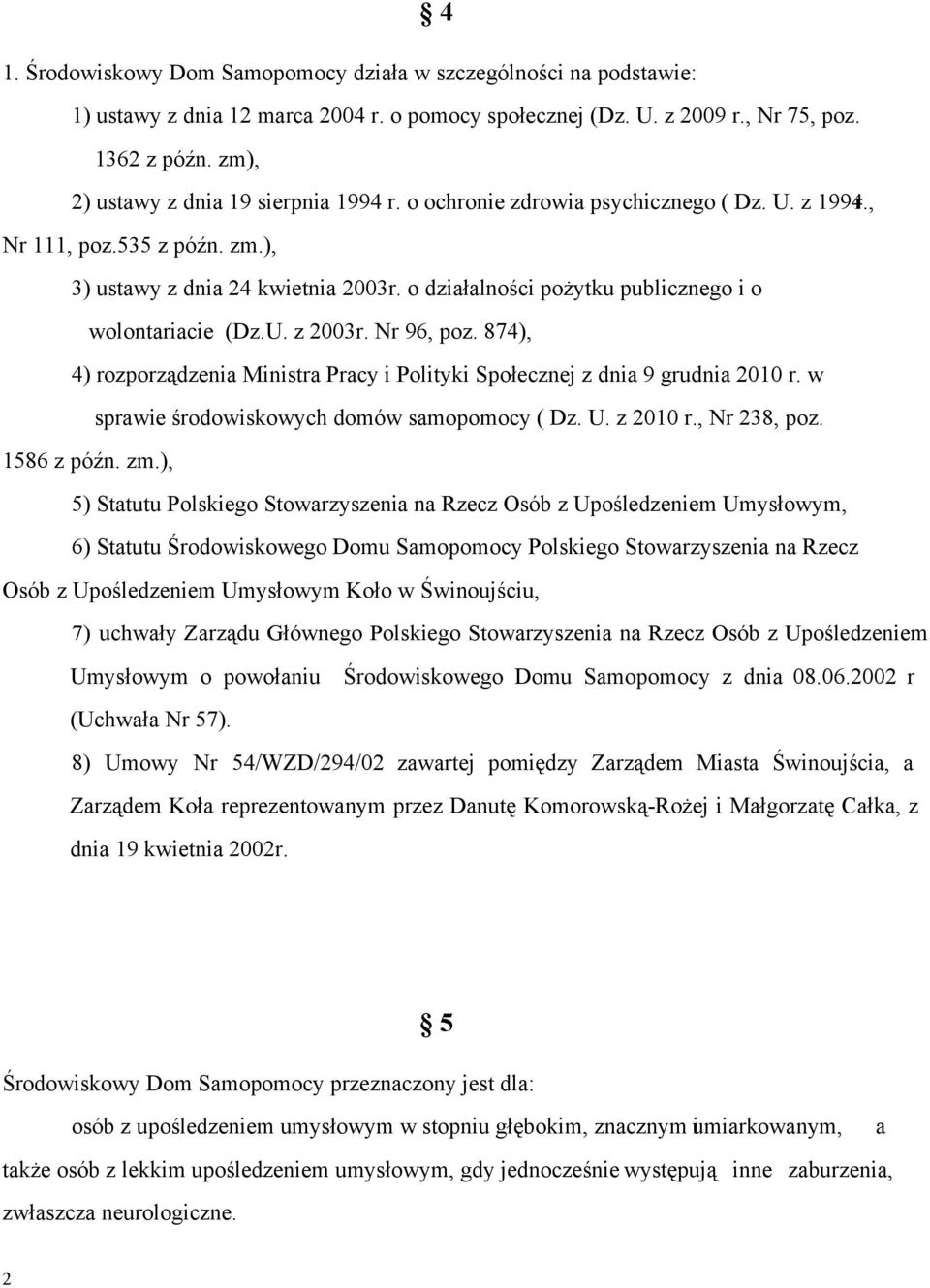 § 4

1. Środowiskowy Dom Samopomocy działa w szczególności na podstawie:

1) ustawy z dnia 12 marca 2004 r. o pomocy społecznej (Dz. U. z 2009 r., Nr 75, poz. 1362 z późn. zm),

2) ustawy z dnia 19 sierpnia 1994 r. o ochronie zdrowia psychicznego ( Dz. U. z 1994r., Nr 111, poz.535 z późn. zm.),

3) ustawy z dnia 24 kwietnia 2003r. o działalności pożytku publicznego i o wolontariacie (Dz.U. z 2003r. Nr 96, poz. 874),

4) rozporządzenia Ministra Pracy i Polityki Społecznej z dnia 9 grudnia 2010 r. w sprawie środowiskowych domów samopomocy ( Dz. U. z 2010 r., Nr 238, poz. 1586 z późn. zm.),

5) Statutu Polskiego Stowarzyszenia na Rzecz Osób z Upośledzeniem Umysłowym,

6) Statutu Środowiskowego Domu Samopomocy Polskiego Stowarzyszenia na Rzecz Osób z Upośledzeniem Umysłowym Koło w Świnoujściu,

7) uchwały Zarządu Głównego Polskiego Stowarzyszenia na Rzecz Osób z Upośledzeniem Umysłowym o powołaniu Środowiskowego Domu Samopomocy z dnia 08.06.2002 r (Uchwała Nr 57).

8) Umowy Nr 54/WZD/294/02 zawartej pomiędzy Zarządem Miasta Świnoujścia, a Zarządem Koła reprezentowanym przez Danutę Komorowską-Rożej i Małgorzatę Całka, z dnia 19 kwietnia 2002r.

§ 5

Środowiskowy Dom Samopomocy przeznaczony jest dla:

osób z upośledzeniem umysłowym w stopniu głębokim, znacznym i umiarkowanym, a także osób z lekkim upośledzeniem umysłowym, gdy jednocześnie występują inne zaburzenia, zwłaszcza neurologiczne.

2